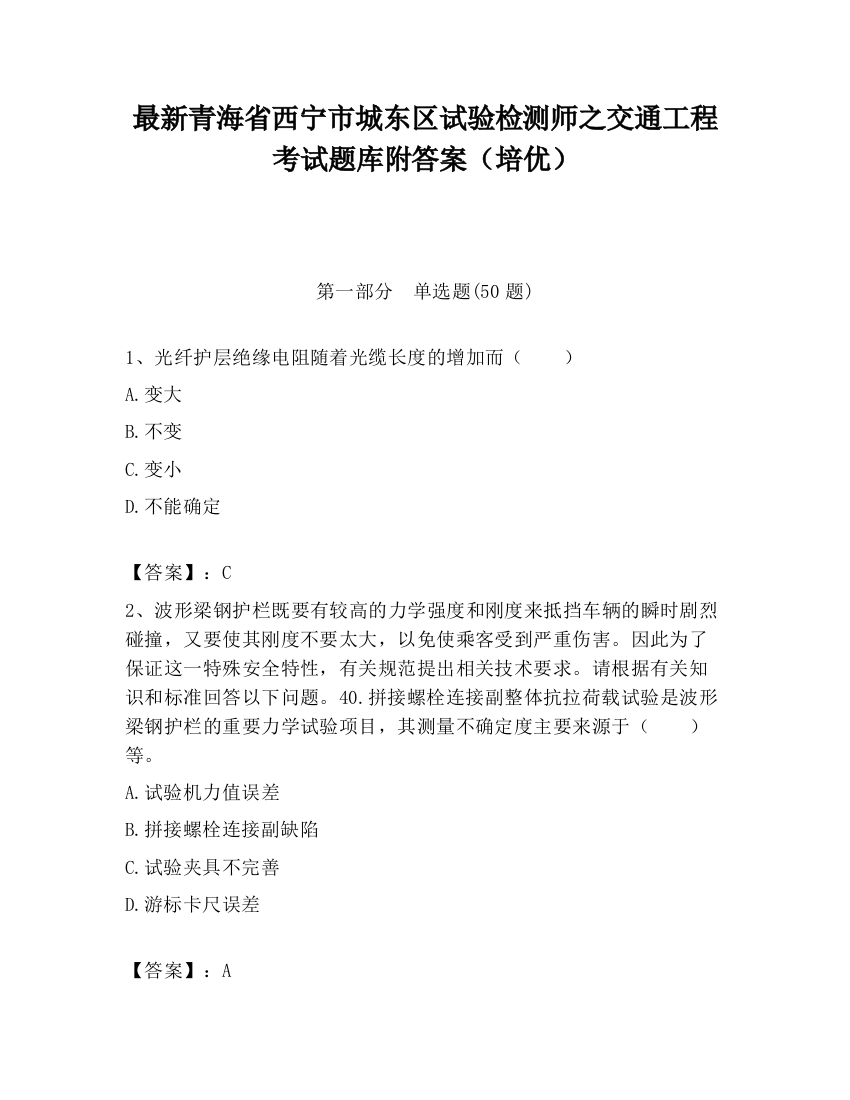 最新青海省西宁市城东区试验检测师之交通工程考试题库附答案（培优）

第一部分　单选题(50 题)

1、光纤护层绝缘电阻随着光缆长度的增加而（　　）

A.变大

B.不变

C.变小

D.不能确定

【答案】：C

2、波形梁钢护栏既要有较高的力学强度和刚度来抵挡车辆的瞬时剧烈碰撞，又要使其刚度不要太大，以免使乘客受到严重伤害。因此为了保证这一特殊安全特性，有关规范提出相关技术要求。请根据有关知识和标准回答以下问题。40.拼接螺栓连接副整体抗拉荷载试验是波形梁钢护栏的重要力学试验项目，其测量不确定度主要来源于（　　）等。

A.试验机力值误差

B.拼接螺栓连接副缺陷

C.试验夹具不完善

D.游标卡尺误差

【答案】：A